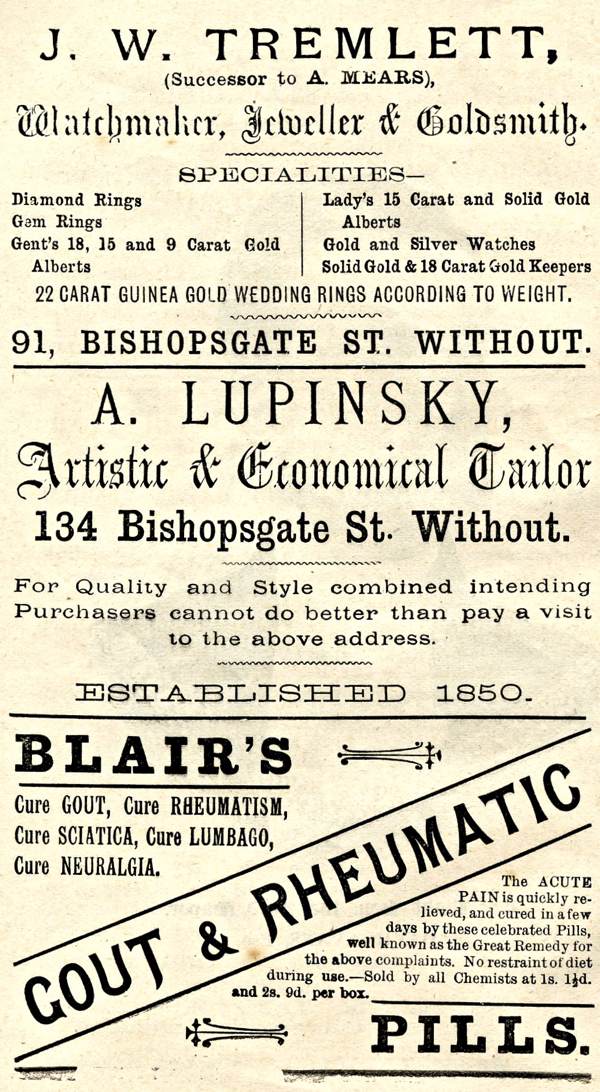 J. W. TREMLETT,
(Successor to A. MEARS),
Watchmaker, Jeweller & Goldsmith.

SPECIALITIES—

Diamond Rings
Gem Rings
Gent's 18, 15 and 9 Carat Gold Alberts

Lady's 15 Carat and Solid Gold Alberts
Gold and Silver Watches
Solid Gold & 18 Carat Gold Keepers

22 CARAT GUINEA GOLD WEDDING RINGS ACCORDING TO WEIGHT.

91, BISHOPSGATE ST. WITHOUT.

A. LUPINSKY,
Artistic & Economical Tailor
134 Bishopsgate St. Without.

For Quality and Style combined intending Purchasers cannot do better than pay a visit to the above address.

ESTABLISHED 1850.

BLAIR'S

Cure GOUT, Cure RHEUMATISM,
Cure SCIATICA, Cure LUMBAGO,
Cure NEURALGIA.

GOUT & RHEUMATIC

The ACUTE PAIN is quickly relieved, and cured in a few days by these celebrated Pills, well known as the Great Remedy for the above complaints. No restraint of diet during use.—Sold by all Chemists at 1s. 1½d. and 2s. 9d. per box.

PILLS.